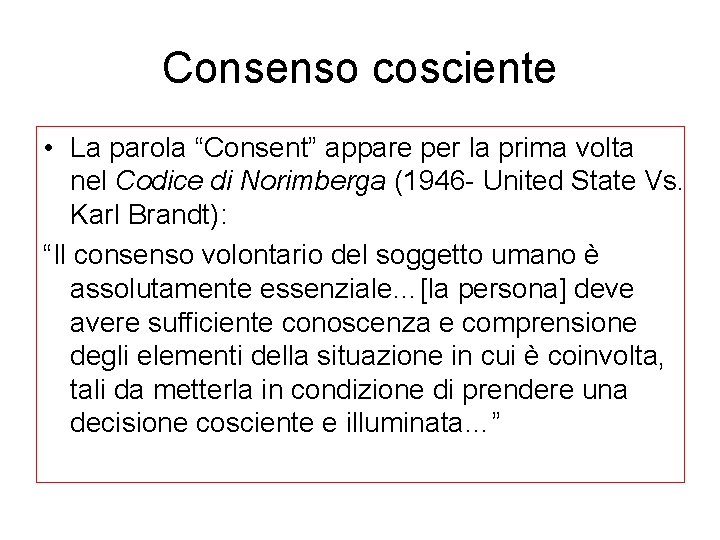 Consenso cosciente

• La parola “Consent” appare per la prima volta nel Codice di Norimberga (1946- United State Vs. Karl Brandt):

“Il consenso volontario del soggetto umano è assolutamente essenziale…[la persona] deve avere sufficiente conoscenza e comprensione degli elementi della situazione in cui è coinvolta, tali da metterla in condizione di prendere una decisione cosciente e illuminata…”